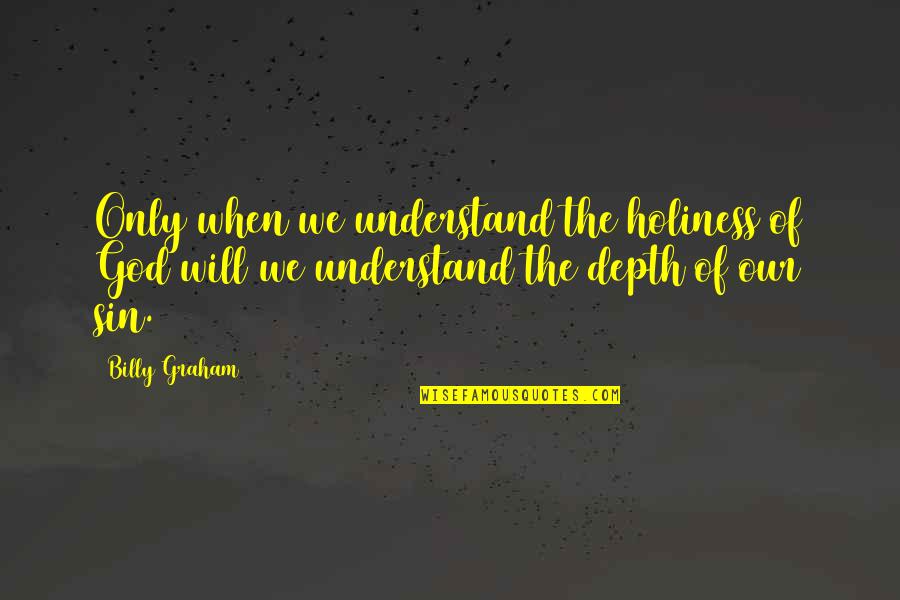 Only when we understand the holiness of God will we understand the depth of our sin.

Billy Graham

WISEFAMOUSQUOTES.COM